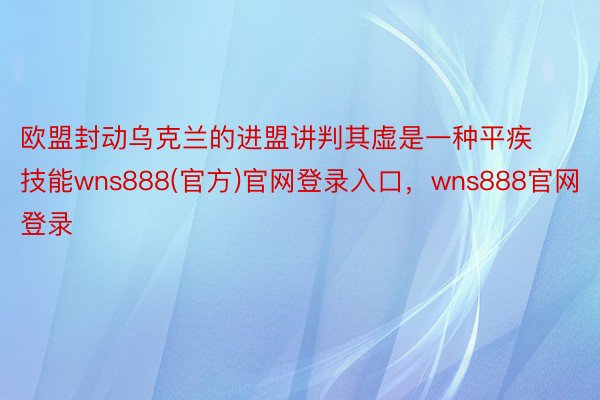 欧盟封动乌克兰的进盟讲判其虚是一种平疾技能wns888(官方)官网登录入口，wns888官网登录